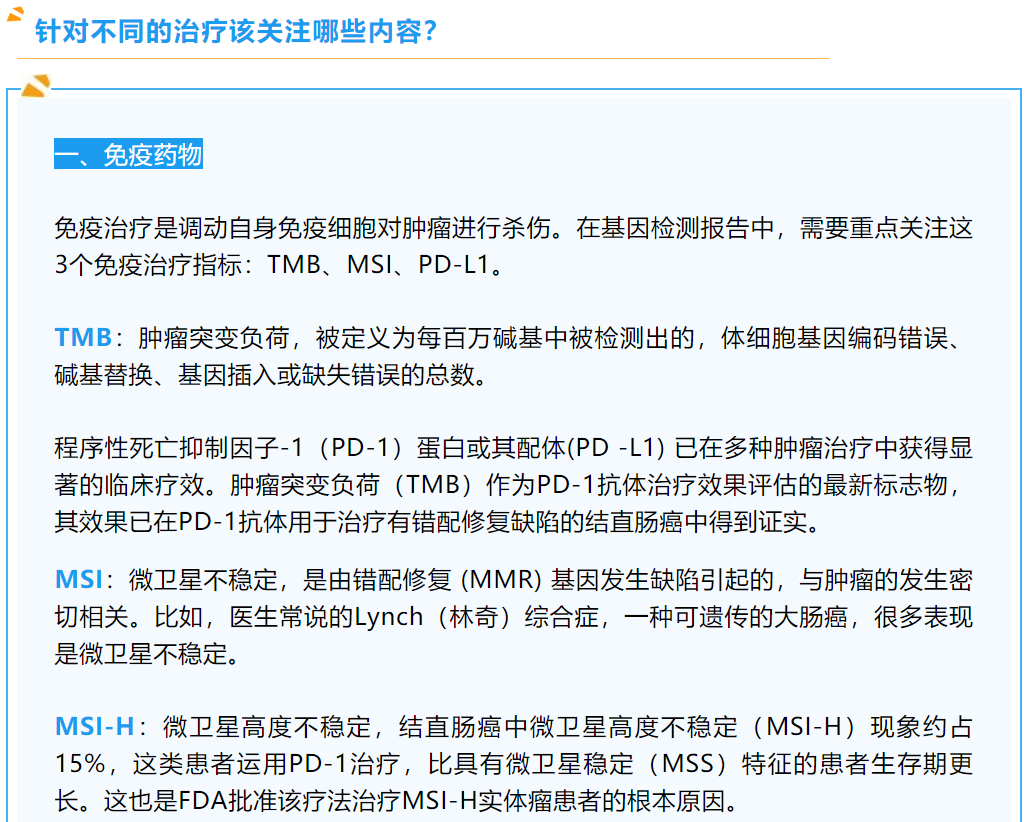 针对不同的治疗该关注哪些内容？

一、免疫药物

免疫治疗是调动自身免疫细胞对肿瘤进行杀伤。在基因检测报告中，需要重点关注这3个免疫治疗指标：TMB、MSI、PD-L1。

TMB：肿瘤突变负荷，被定义为每百万碱基中被检测出的，体细胞基因编码错误、碱基替换、基因插入或缺失错误的总数。

程序性死亡抑制因子-1（PD-1）蛋白或其配体(PD -L1) 已在多种肿瘤治疗中获得显著的临床疗效。肿瘤突变负荷（TMB）作为PD-1抗体治疗效果评估的最新标志物，其效果已在PD-1抗体用于治疗有错配修复缺陷的结直肠癌中得到证实。

MSI：微卫星不稳定，是由错配修复 (MMR) 基因发生缺陷引起的，与肿瘤的发生密切相关。比如，医生常说的Lynch（林奇）综合症，一种可遗传的大肠癌，很多表现是微卫星不稳定。

MSI-H：微卫星高度不稳定，结直肠癌中微卫星高度不稳定（MSI-H）现象约占15%，这类患者运用PD-1治疗，比具有微卫星稳定（MSS）特征的患者生存期更长。这也是FDA批准该疗法治疗MSI-H实体瘤患者的根本原因。